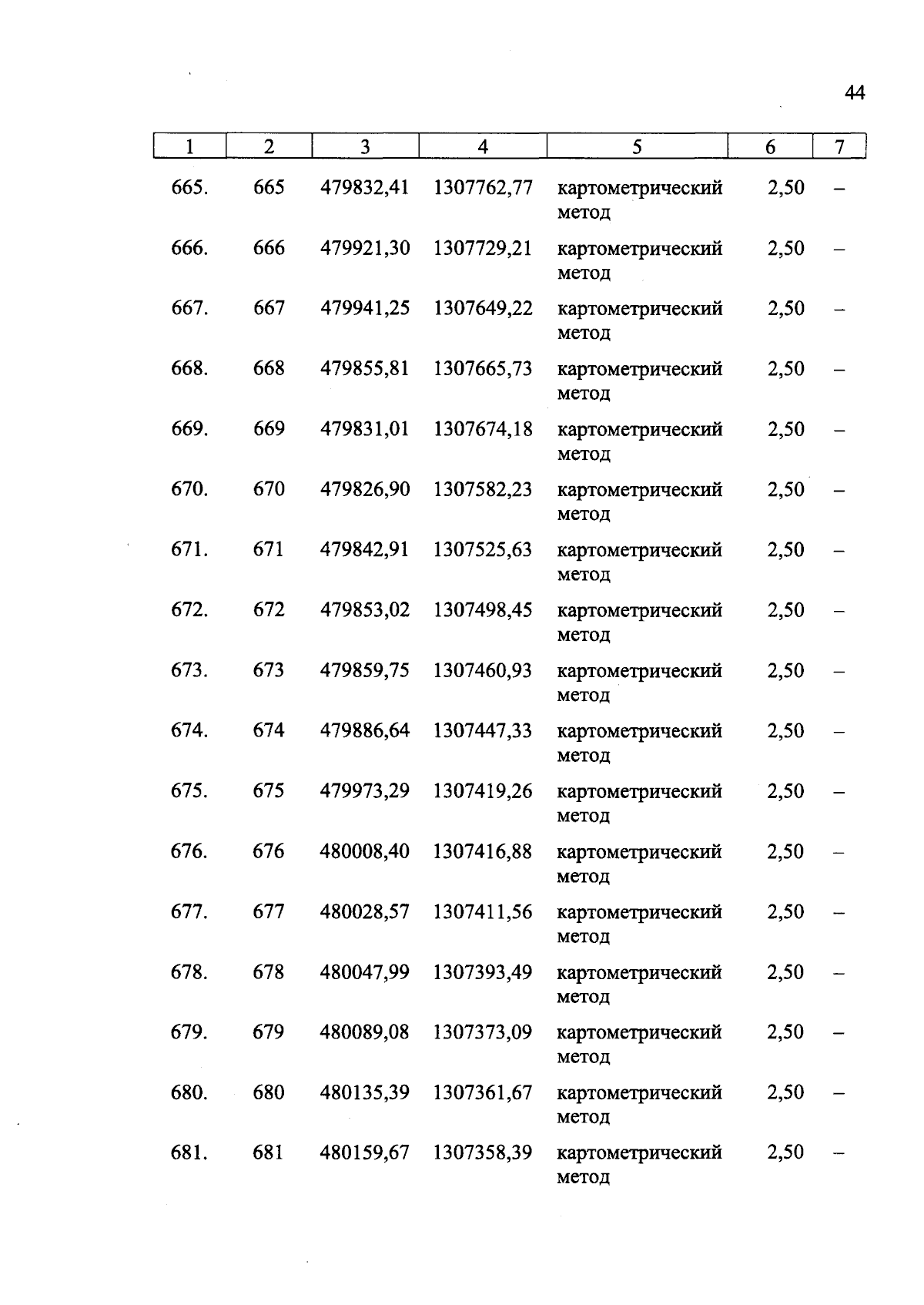 44

| 1 | 2 | 3 | 4 | 5 | 6 | 7 |
|---|---|---|---|---|---|---|
| 665. | 665 | 479832,41 | 1307762,77 | картометрический метод | 2,50 | – |
| 666. | 666 | 479921,30 | 1307729,21 | картометрический метод | 2,50 | – |
| 667. | 667 | 479941,25 | 1307649,22 | картометрический метод | 2,50 | – |
| 668. | 668 | 479855,81 | 1307665,73 | картометрический метод | 2,50 | – |
| 669. | 669 | 479831,01 | 1307674,18 | картометрический метод | 2,50 | – |
| 670. | 670 | 479826,90 | 1307582,23 | картометрический метод | 2,50 | – |
| 671. | 671 | 479842,91 | 1307525,63 | картометрический метод | 2,50 | – |
| 672. | 672 | 479853,02 | 1307498,45 | картометрический метод | 2,50 | – |
| 673. | 673 | 479859,75 | 1307460,93 | картометрический метод | 2,50 | – |
| 674. | 674 | 479886,64 | 1307447,33 | картометрический метод | 2,50 | – |
| 675. | 675 | 479973,29 | 1307419,26 | картометрический метод | 2,50 | – |
| 676. | 676 | 480008,40 | 1307416,88 | картометрический метод | 2,50 | – |
| 677. | 677 | 480028,57 | 1307411,56 | картометрический метод | 2,50 | – |
| 678. | 678 | 480047,99 | 1307393,49 | картометрический метод | 2,50 | – |
| 679. | 679 | 480089,08 | 1307373,09 | картометрический метод | 2,50 | – |
| 680. | 680 | 480135,39 | 1307361,67 | картометрический метод | 2,50 | – |
| 681. | 681 | 480159,67 | 1307358,39 | картометрический метод | 2,50 | – |